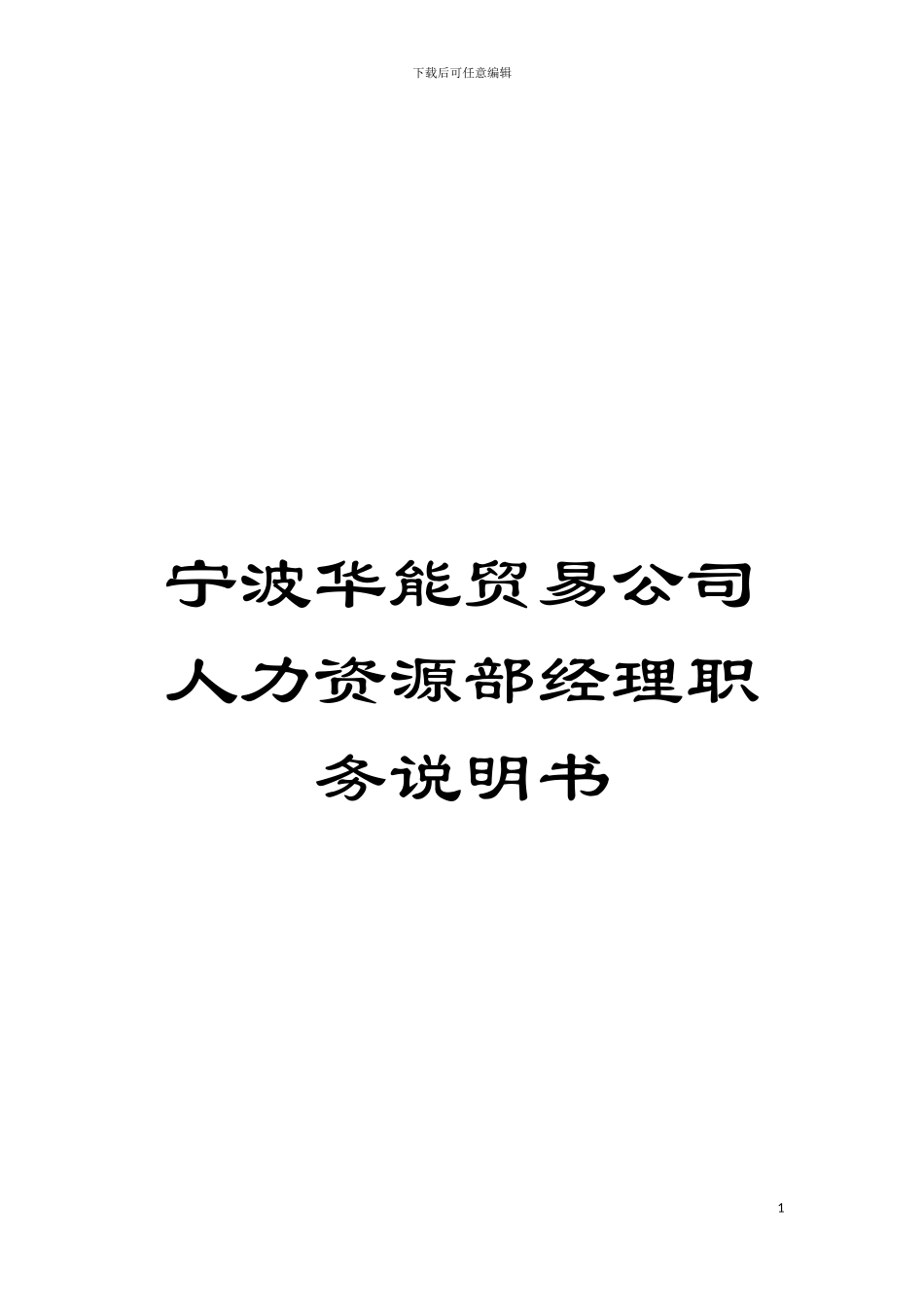 下载后可任意编辑

宁波华能贸易公司人力资源部经理职务说明书

1